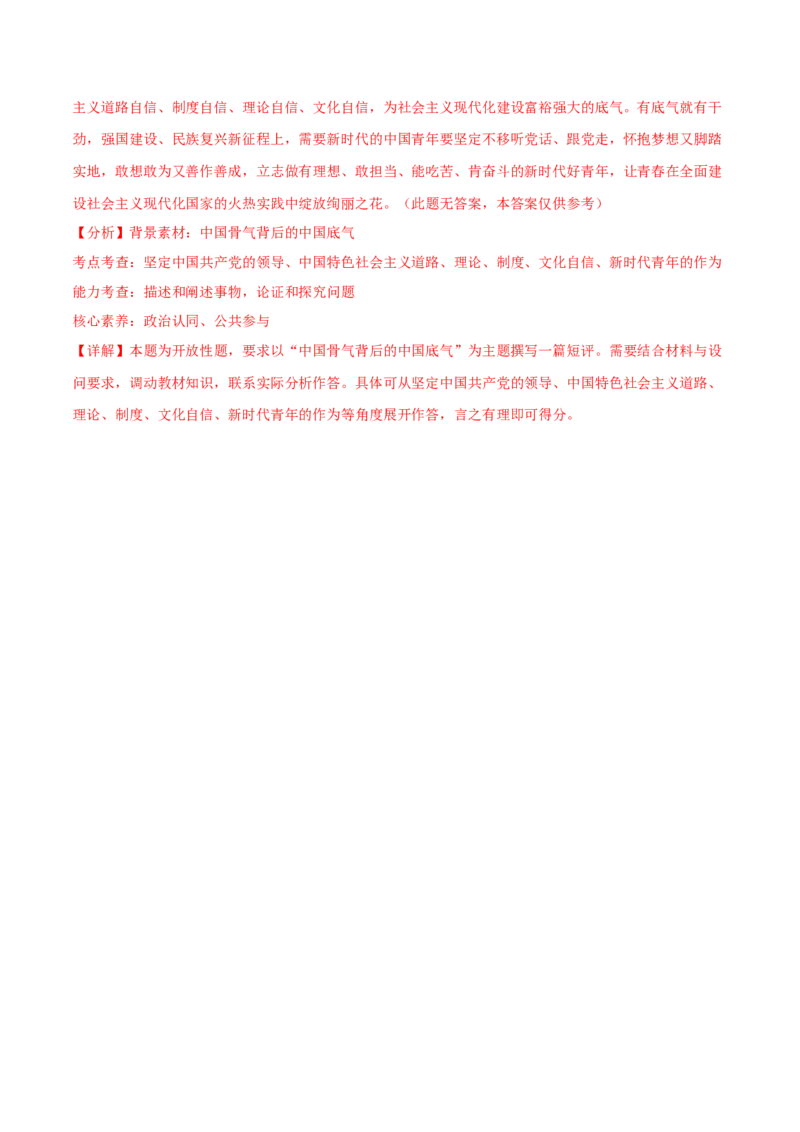 主义道路自信、制度自信、理论自信、文化自信，为社会主义现代化建设富裕强大的底气。有底气就有干劲，强国建设、民族复兴新征程上，需要新时代的中国青年要坚定不移听党话、跟党走，怀抱梦想又脚踏实地，敢想敢为又善作善成，立志做有理想、敢担当、能吃苦、肯奋斗的新时代好青年，让青春在全面建设社会主义现代化国家的火热实践中绽放绚丽之花。（此题无答案，本答案仅供参考）

【分析】背景素材：中国骨气背后的中国底气

考点考查：坚定中国共产党的领导、中国特色社会主义道路、理论、制度、文化自信、新时代青年的作为

能力考查：描述和阐述事物，论证和探究问题

核心素养：政治认同、公共参与

【详解】本题为开放性题，要求以“中国骨气背后的中国底气”为主题撰写一篇短评。需要结合材料与设问要求，调动教材知识，联系实际分析作答。具体可从坚定中国共产党的领导、中国特色社会主义道路、理论、制度、文化自信、新时代青年的作为等角度展开作答，言之有理即可得分。